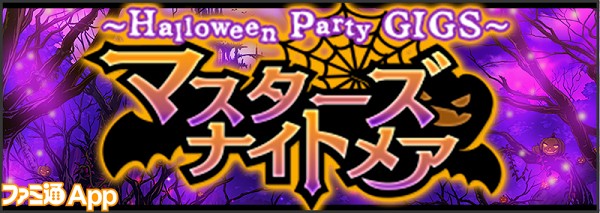 ~Halloween Party GIGS~
マスターズ
ナイトメア
ファミ通App